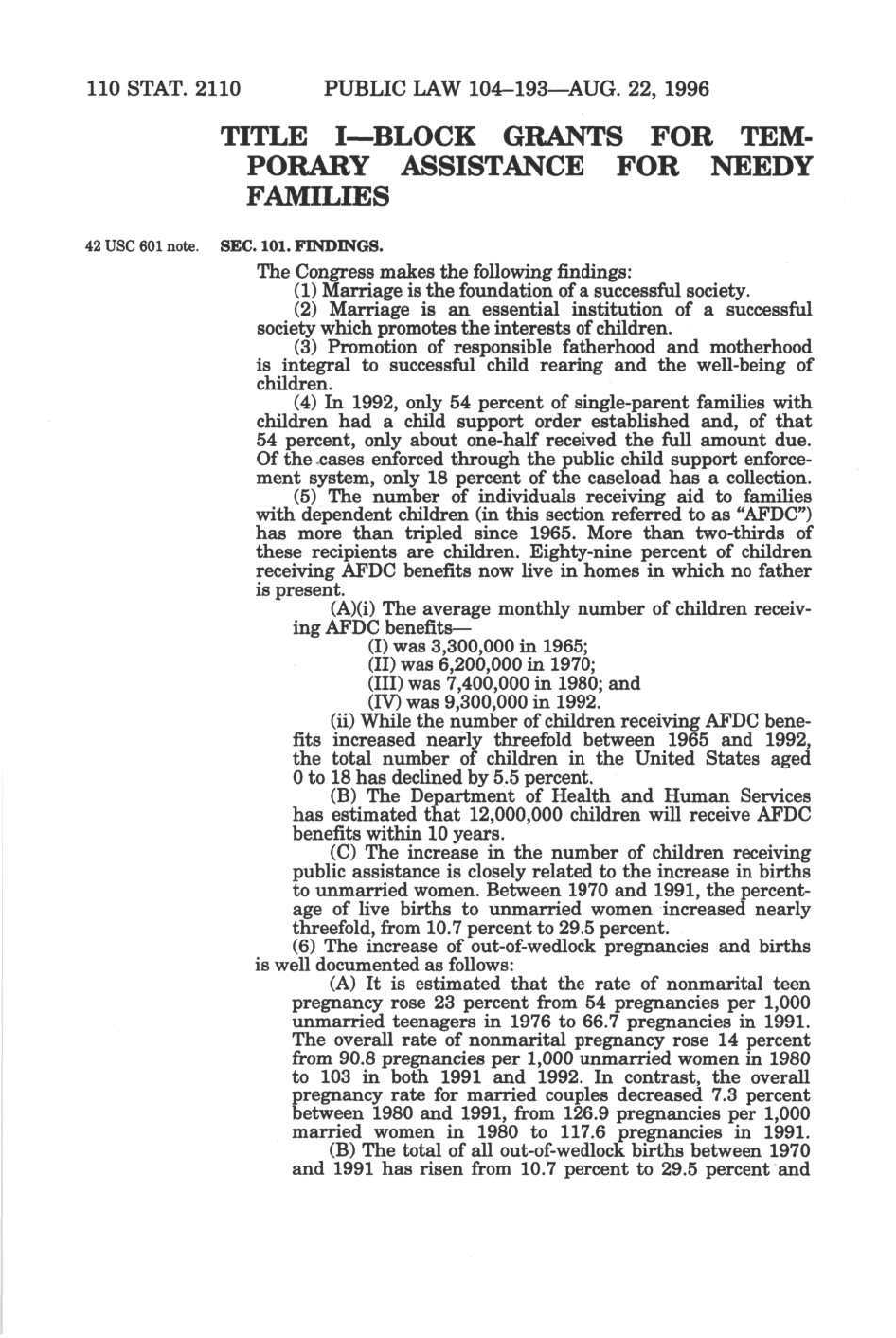 110 STAT. 2110 PUBLIC LAW 104–193—AUG. 22, 1996

TITLE I—BLOCK GRANTS FOR TEMPORARY ASSISTANCE FOR NEEDY FAMILIES

42 USC 601 note.

SEC. 101. FINDINGS.

The Congress makes the following findings:

(1) Marriage is the foundation of a successful society.

(2) Marriage is an essential institution of a successful society which promotes the interests of children.

(3) Promotion of responsible fatherhood and motherhood is integral to successful child rearing and the well-being of children.

(4) In 1992, only 54 percent of single-parent families with children had a child support order established and, of that 54 percent, only about one-half received the full amount due. Of the cases enforced through the public child support enforcement system, only 18 percent of the caseload has a collection.

(5) The number of individuals receiving aid to families with dependent children (in this section referred to as "AFDC") has more than tripled since 1965. More than two-thirds of these recipients are children. Eighty-nine percent of children receiving AFDC benefits now live in homes in which no father is present.

(A)(i) The average monthly number of children receiving AFDC benefits—

(I) was 3,300,000 in 1965;

(II) was 6,200,000 in 1970;

(III) was 7,400,000 in 1980; and

(IV) was 9,300,000 in 1992.

(ii) While the number of children receiving AFDC benefits increased nearly threefold between 1965 and 1992, the total number of children in the United States aged 0 to 18 has declined by 5.5 percent.

(B) The Department of Health and Human Services has estimated that 12,000,000 children will receive AFDC benefits within 10 years.

(C) The increase in the number of children receiving public assistance is closely related to the increase in births to unmarried women. Between 1970 and 1991, the percentage of live births to unmarried women increased nearly threefold, from 10.7 percent to 29.5 percent.

(6) The increase of out-of-wedlock pregnancies and births is well documented as follows:

(A) It is estimated that the rate of nonmarital teen pregnancy rose 23 percent from 54 pregnancies per 1,000 unmarried teenagers in 1976 to 66.7 pregnancies in 1991. The overall rate of nonmarital pregnancy rose 14 percent from 90.8 pregnancies per 1,000 unmarried women in 1980 to 103 in both 1991 and 1992. In contrast, the overall pregnancy rate for married couples decreased 7.3 percent between 1980 and 1991, from 126.9 pregnancies per 1,000 married women in 1980 to 117.6 pregnancies in 1991.

(B) The total of all out-of-wedlock births between 1970 and 1991 has risen from 10.7 percent to 29.5 percent and